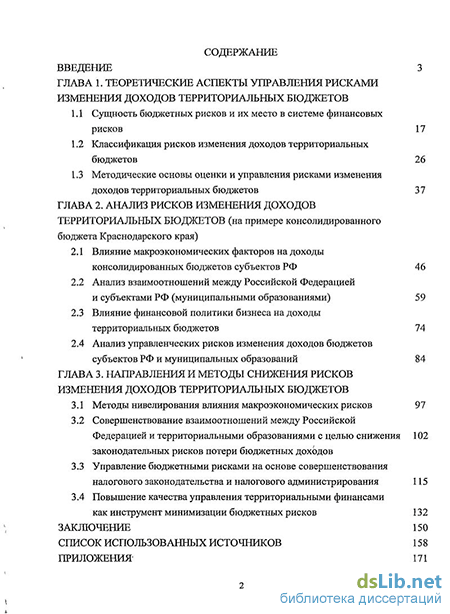 СОДЕРЖАНИЕ

ВВЕДЕНИЕ 3

ГЛАВА 1. ТЕОРЕТИЧЕСКИЕ АСПЕКТЫ УПРАВЛЕНИЯ РИСКАМИ ИЗМЕНЕНИЯ ДОХОДОВ ТЕРРИТОРИАЛЬНЫХ БЮДЖЕТОВ

1.1 Сущность бюджетных рисков и их место в системе финансовых рисков 17

1.2 Классификация рисков изменения доходов территориальных бюджетов 26

1.3 Методические основы оценки и управления рисками изменения доходов территориальных бюджетов 37

ГЛАВА 2. АНАЛИЗ РИСКОВ ИЗМЕНЕНИЯ ДОХОДОВ ТЕРРИТОРИАЛЬНЫХ БЮДЖЕТОВ (на примере консолидированного бюджета Краснодарского края)

2.1 Влияние макроэкономических факторов на доходы консолидированных бюджетов субъектов РФ 46

2.2 Анализ взаимоотношений между Российской Федерацией и субъектами РФ (муниципальными образованиями) 59

2.3 Влияние финансовой политики бизнеса на доходы территориальных бюджетов 74

2.4 Анализ управленческих рисков изменения доходов бюджетов субъектов РФ и муниципальных образований 84

ГЛАВА 3. НАПРАВЛЕНИЯ И МЕТОДЫ СНИЖЕНИЯ РИСКОВ ИЗМЕНЕНИЯ ДОХОДОВ ТЕРРИТОРИАЛЬНЫХ БЮДЖЕТОВ

3.1 Методы нивелирования влияния макроэкономических рисков 97

3.2 Совершенствование взаимоотношений между Российской Федерацией и территориальными образованиями с целью снижения законодательных рисков потери бюджетных доходов 102

3.3 Управление бюджетными рисками на основе совершенствования налогового законодательства и налогового администрирования 115

3.4 Повышение качества управления территориальными финансами как инструмент минимизации бюджетных рисков 132

ЗАКЛЮЧЕНИЕ 150

СПИСОК ИСПОЛЬЗОВАННЫХ ИСТОЧНИКОВ 158

ПРИЛОЖЕНИЯ 171

2

dsLib.net
библиотека диссертаций